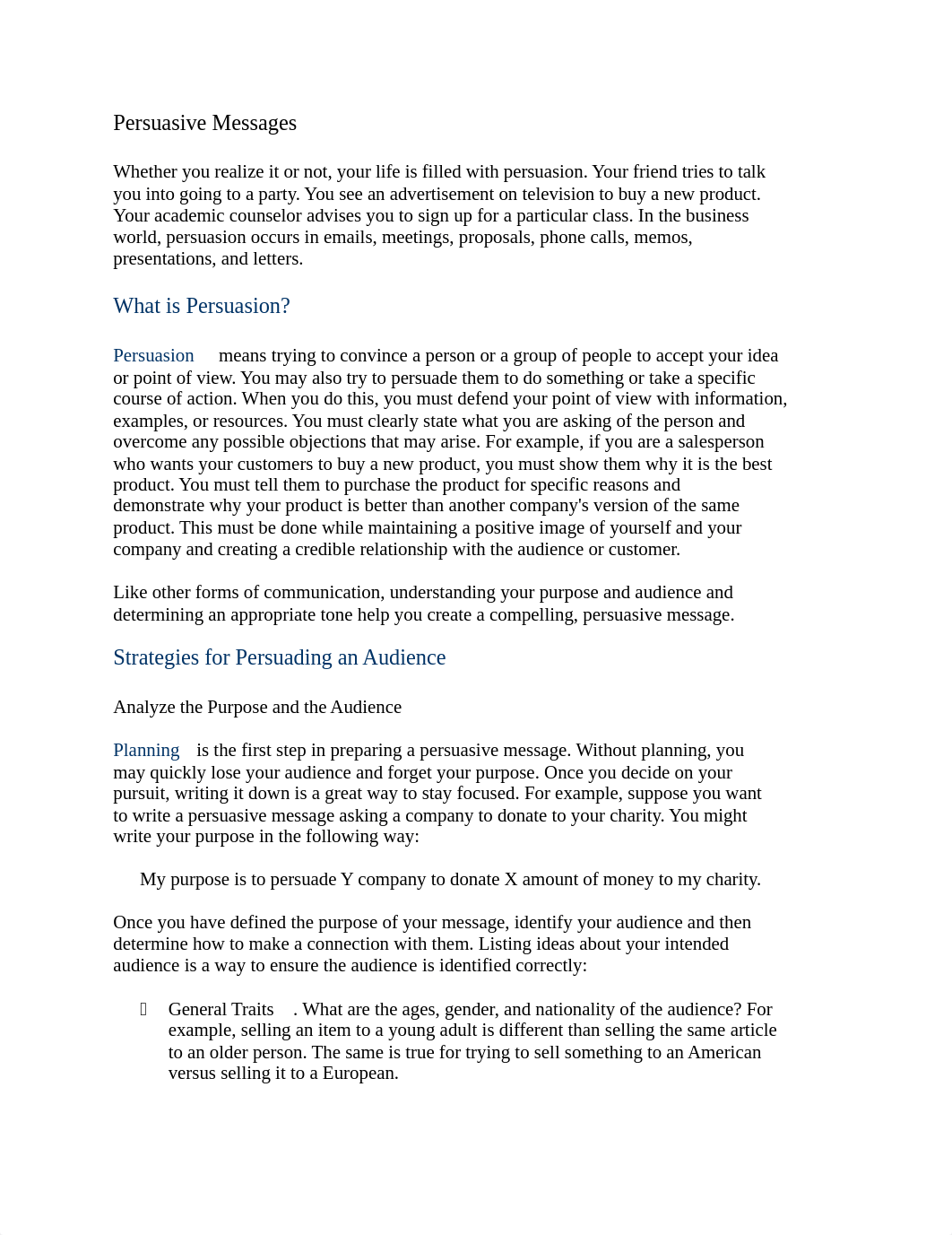 Persuasive Messages

Whether you realize it or not, your life is filled with persuasion. Your friend tries to talk you into going to a party. You see an advertisement on television to buy a new product. Your academic counselor advises you to sign up for a particular class. In the business world, persuasion occurs in emails, meetings, proposals, phone calls, memos, presentations, and letters.

What is Persuasion?

Persuasion means trying to convince a person or a group of people to accept your idea or point of view. You may also try to persuade them to do something or take a specific course of action. When you do this, you must defend your point of view with information, examples, or resources. You must clearly state what you are asking of the person and overcome any possible objections that may arise. For example, if you are a salesperson who wants your customers to buy a new product, you must show them why it is the best product. You must tell them to purchase the product for specific reasons and demonstrate why your product is better than another company's version of the same product. This must be done while maintaining a positive image of yourself and your company and creating a credible relationship with the audience or customer.

Like other forms of communication, understanding your purpose and audience and determining an appropriate tone help you create a compelling, persuasive message.

Strategies for Persuading an Audience

Analyze the Purpose and the Audience

Planning is the first step in preparing a persuasive message. Without planning, you may quickly lose your audience and forget your purpose. Once you decide on your pursuit, writing it down is a great way to stay focused. For example, suppose you want to write a persuasive message asking a company to donate to your charity. You might write your purpose in the following way:

My purpose is to persuade Y company to donate X amount of money to my charity.

Once you have defined the purpose of your message, identify your audience and then determine how to make a connection with them. Listing ideas about your intended audience is a way to ensure the audience is identified correctly:

General Traits . What are the ages, gender, and nationality of the audience? For example, selling an item to a young adult is different than selling the same article to an older person. The same is true for trying to sell something to an American versus selling it to a European.